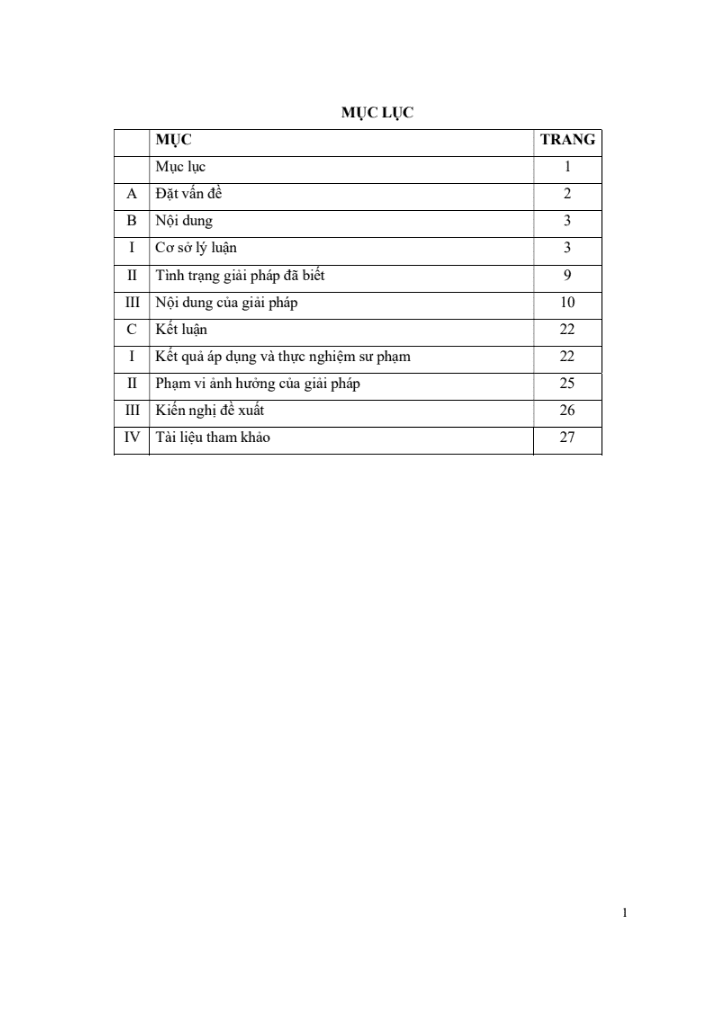 MỤC LỤC

|  | MỤC | TRANG |
|---|---|---|
|  | Mục lục | 1 |
| A | Đặt vấn đề | 2 |
| B | Nội dung | 3 |
| I | Cơ sở lý luận | 3 |
| II | Tình trạng giải pháp đã biết | 9 |
| III | Nội dung của giải pháp | 10 |
| C | Kết luận | 22 |
| I | Kết quả áp dụng và thực nghiệm sư phạm | 22 |
| II | Phạm vi ảnh hưởng của giải pháp | 25 |
| III | Kiến nghị đề xuất | 26 |
| IV | Tài liệu tham khảo | 27 |

1